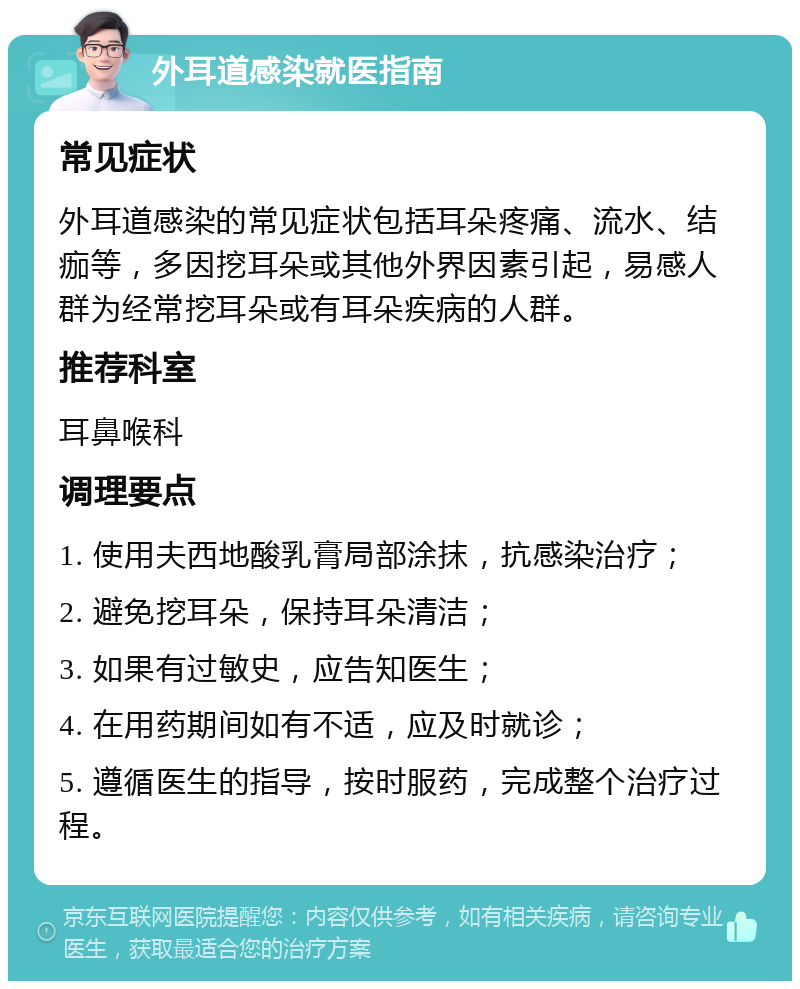 外耳道感染就医指南

常见症状

外耳道感染的常见症状包括耳朵疼痛、流水、结痂等，多因挖耳朵或其他外界因素引起，易感人群为经常挖耳朵或有耳朵疾病的人群。

推荐科室

耳鼻喉科

调理要点

1. 使用夫西地酸乳膏局部涂抹，抗感染治疗；

2. 避免挖耳朵，保持耳朵清洁；

3. 如果有过敏史，应告知医生；

4. 在用药期间如有不适，应及时就诊；

5. 遵循医生的指导，按时服药，完成整个治疗过程。

京东互联网医院提醒您：内容仅供参考，如有相关疾病，请咨询专业医生，获取最适合您的治疗方案